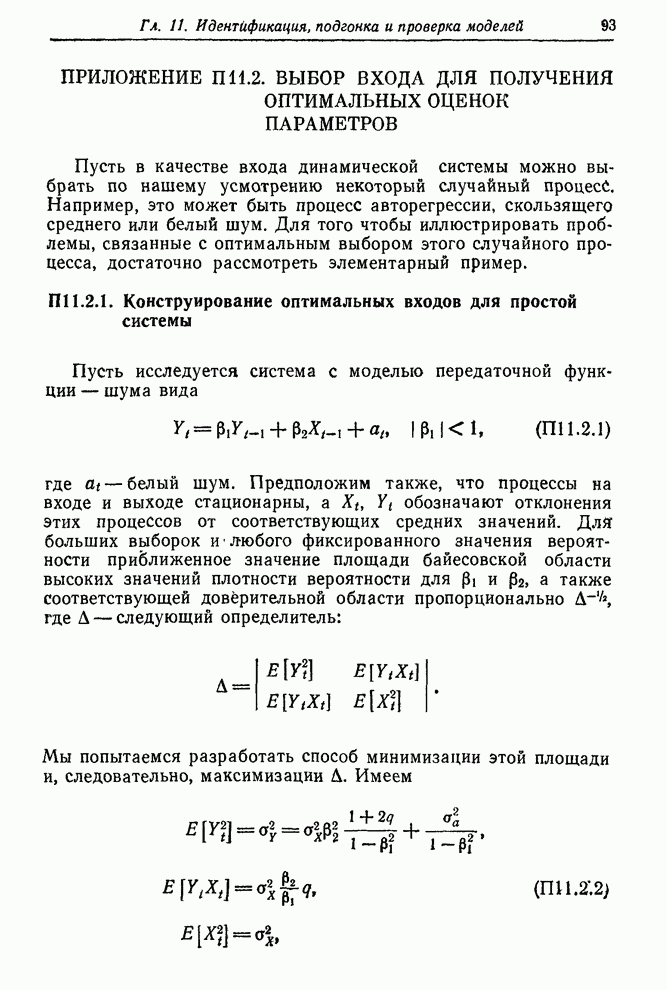 Гл. 11. Идентификация, подгонка и проверка моделей 93

ПРИЛОЖЕНИЕ П11.2. ВЫБОР ВХОДА ДЛЯ ПОЛУЧЕНИЯ ОПТИМАЛЬНЫХ ОЦЕНОК ПАРАМЕТРОВ

Пусть в качестве входа динамической системы можно выбрать по нашему усмотрению некоторый случайный процесс. Например, это может быть процесс авторегрессии, скользящего среднего или белый шум. Для того чтобы иллюстрировать проблемы, связанные с оптимальным выбором этого случайного процесса, достаточно рассмотреть элементарный пример.

П11.2.1. Конструирование оптимальных входов для простой системы

Пусть исследуется система с моделью передаточной функции — шума вида

$Y_t = \beta_1 Y_{t-1} + \beta_2 X_{t-1} + a_t, \quad |\beta_1| < 1,$ (П11.2.1)

где $a_t$ — белый шум. Предположим также, что процессы на входе и выходе стационарны, а $X_t$, $Y_t$ обозначают отклонения этих процессов от соответствующих средних значений. Для больших выборок и любого фиксированного значения вероятности приближенное значение площади байесовской области высоких значений плотности вероятности для $\beta_1$ и $\beta_2$, а также соответствующей доверительной области пропорционально $\Delta^{-1/2}$, где $\Delta$ — следующий определитель:

$\Delta = \begin{vmatrix} E[Y_t^2] & E[Y_t X_t] \\ E[Y_t X_t] & E[X_t^2] \end{vmatrix}.$

Мы попытаемся разработать способ минимизации этой площади и, следовательно, максимизации $\Delta$. Имеем

$E[Y_t^2] = \sigma_Y^2 = \sigma_X^2 \beta_2^2 \frac{1+2q}{1-\beta_1^2} + \frac{\sigma_a^2}{1-\beta_1^2},$

$E[Y_t X_t] = \sigma_X^2 \frac{\beta_2}{\beta_1} q,$ (П11.2.2)

$E[X_t^2] = \sigma_X^2,$